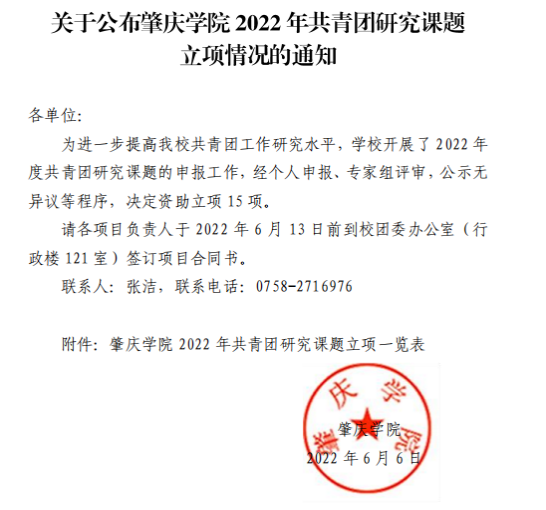 关于公布肇庆学院 2022 年共青团研究课题立项情况的通知

各单位：

为进一步提高我校共青团工作研究水平，学校开展了 2022 年度共青团研究课题的申报工作，经个人申报、专家组评审，公示无异议等程序，决定资助立项 15 项。

请各项目负责人于 2022 年 6 月 13 日前到校团委办公室（行政楼 121 室）签订项目合同书。

联系人：张洁，联系电话：0758-2716976

附件：肇庆学院 2022 年共青团研究课题立项一览表

肇庆学院

肇庆学院
2022 年 6 月 6 日